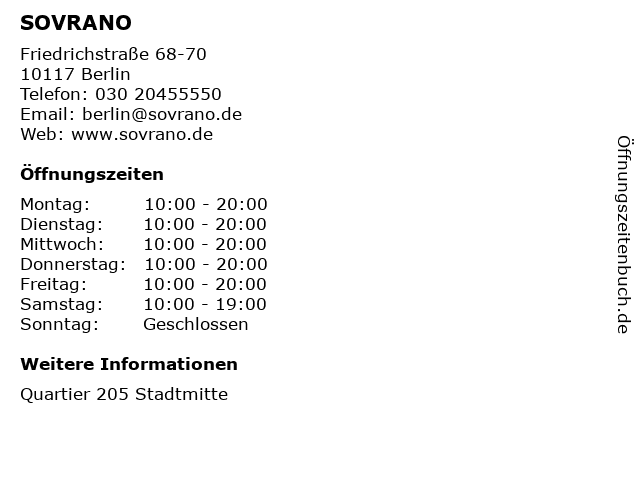 SOVRANO

Friedrichstraße 68-70
10117 Berlin
Telefon: 030 20455550
Email: berlin@sovrano.de
Web: www.sovrano.de

Öffnungszeiten

Montag: 10:00 - 20:00
Dienstag: 10:00 - 20:00
Mittwoch: 10:00 - 20:00
Donnerstag: 10:00 - 20:00
Freitag: 10:00 - 20:00
Samstag: 10:00 - 19:00
Sonntag: Geschlossen

Weitere Informationen

Quartier 205 Stadtmitte

Öffnungszeitenbuch.de